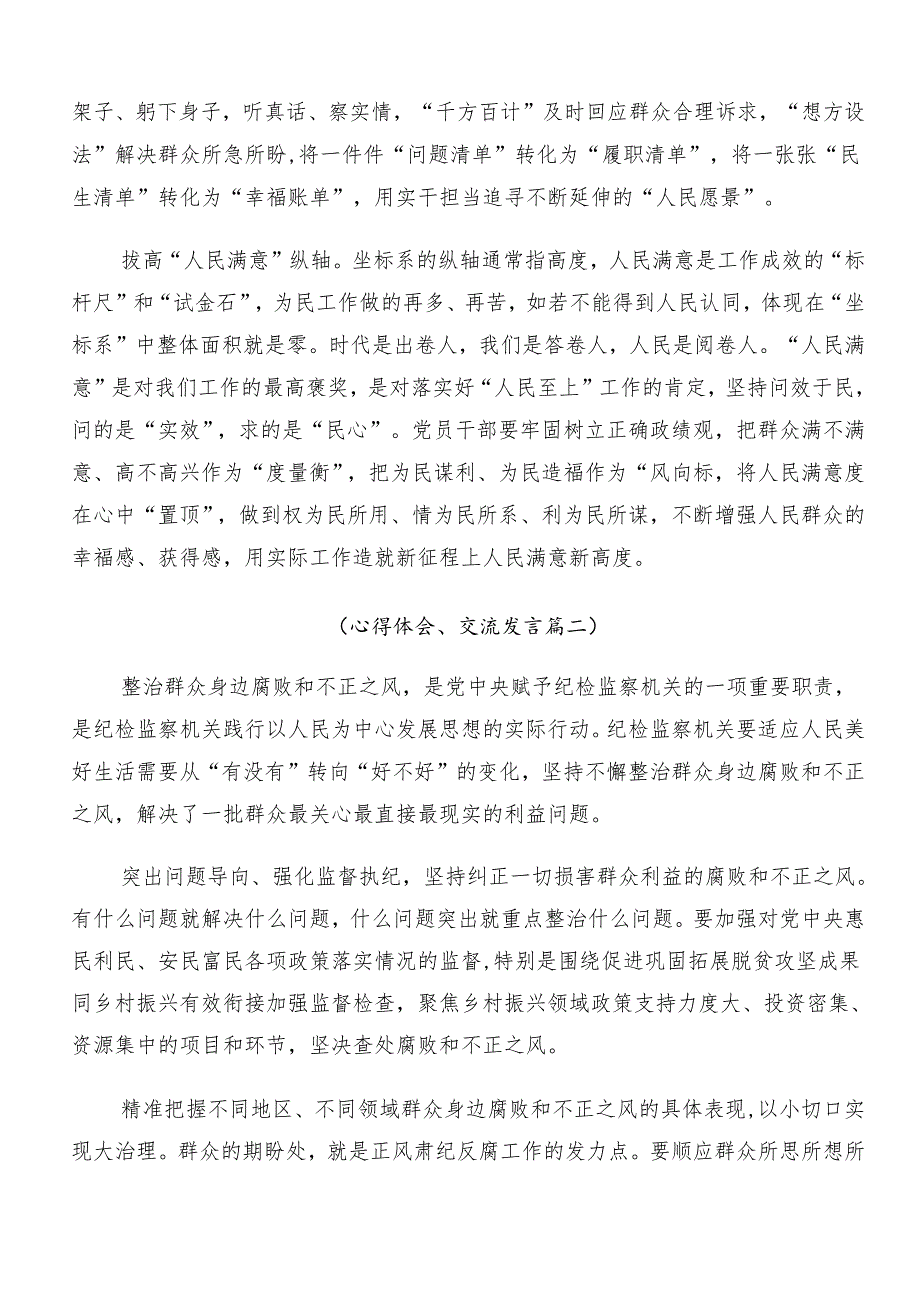 架子、躬下身子，听真话、察实情，“千方百计”及时回应群众合理诉求，“想方设法”解决群众所急所盼,将一件件“问题清单”转化为“履职清单”，将一张张“民生清单”转化为“幸福账单”，用实干担当追寻不断延伸的“人民愿景”。

拔高“人民满意”纵轴。坐标系的纵轴通常指高度，人民满意是工作成效的“标杆尺”和“试金石”，为民工作做的再多、再苦，如若不能得到人民认同，体现在“坐标系”中整体面积就是零。时代是出卷人，我们是答卷人，人民是阅卷人。“人民满意”是对我们工作的最高褒奖，是对落实好“人民至上”工作的肯定，坚持问效于民，问的是“实效”，求的是“民心”。党员干部要牢固树立正确政绩观，把群众满不满意、高不高兴作为“度量衡”，把为民谋利、为民造福作为“风向标，将人民满意度在心中“置顶”，做到权为民所用、情为民所系、利为民所谋，不断增强人民群众的幸福感、获得感，用实际工作造就新征程上人民满意新高度。

（心得体会、交流发言篇二）

整治群众身边腐败和不正之风，是党中央赋予纪检监察机关的一项重要职责，是纪检监察机关践行以人民为中心发展思想的实际行动。纪检监察机关要适应人民美好生活需要从“有没有”转向“好不好”的变化，坚持不懈整治群众身边腐败和不正之风，解决了一批群众最关心最直接最现实的利益问题。

突出问题导向、强化监督执纪，坚持纠正一切损害群众利益的腐败和不正之风。有什么问题就解决什么问题，什么问题突出就重点整治什么问题。要加强对党中央惠民利民、安民富民各项政策落实情况的监督,特别是围绕促进巩固拓展脱贫攻坚成果同乡村振兴有效衔接加强监督检查，聚焦乡村振兴领域政策支持力度大、投资密集、资源集中的项目和环节，坚决查处腐败和不正之风。

精准把握不同地区、不同领域群众身边腐败和不正之风的具体表现,以小切口实现大治理。群众的期盼处，就是正风肃纪反腐工作的发力点。要顺应群众所思所想所